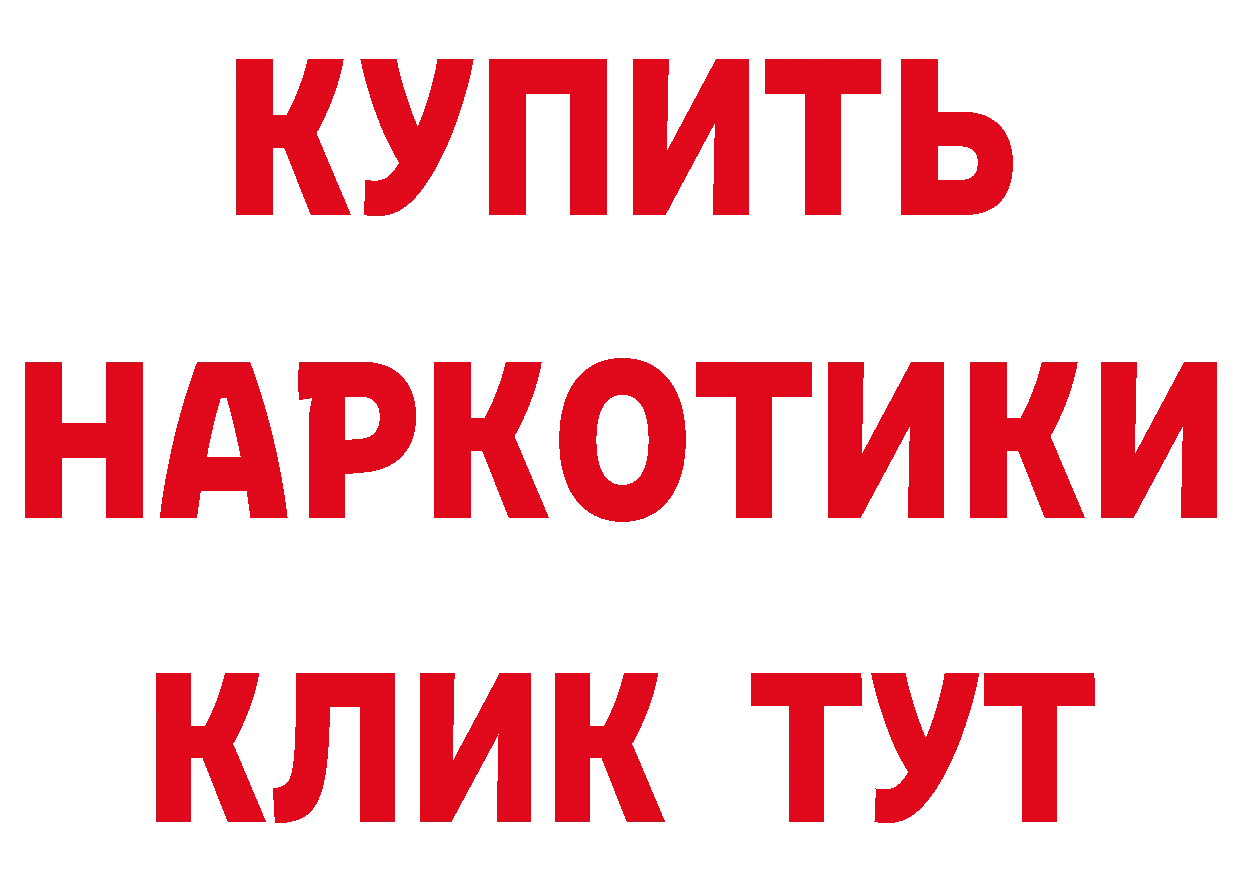 КУПИТЬ НАРКОТИКИ КЛИК ТУТ